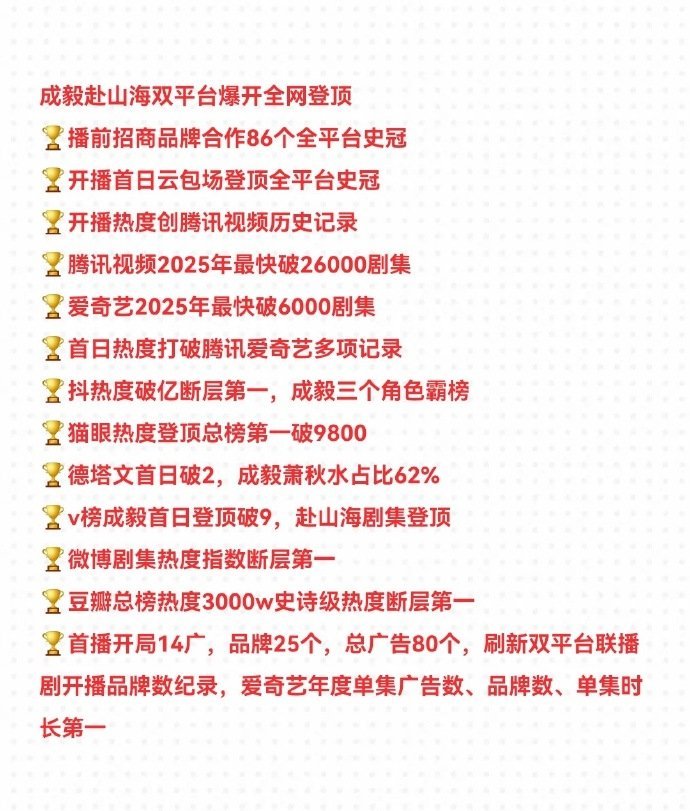 成毅赴山海双平台爆开全网登顶

🏆播前招商品牌合作86个全平台史冠

🏆开播首日云包场登顶全平台史冠

🏆开播热度创腾讯视频历史记录

🏆腾讯视频2025年最快破26000剧集

🏆爱奇艺2025年最快破6000剧集

🏆首日热度打破腾讯爱奇艺多项记录

🏆抖热度破亿断层第一，成毅三个角色霸榜

🏆猫眼热度登顶总榜第一破9800

🏆德塔文首日破2，成毅萧秋水占比62%

🏆v榜成毅首日登顶破9，赴山海剧集登顶

🏆微博剧集热度指数断层第一

🏆豆瓣总榜热度3000w史诗级热度断层第一

🏆首播开局14广，品牌25个，总广告80个，刷新双平台联播剧开播品牌数纪录，爱奇艺年度单集广告数、品牌数、单集时长第一